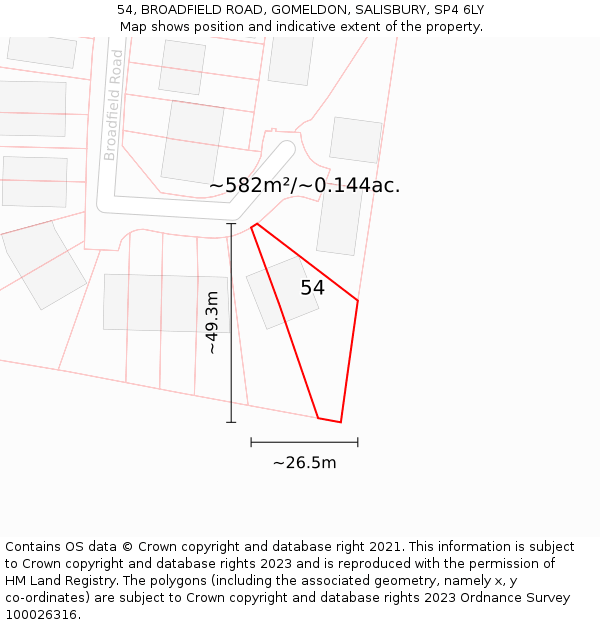 54, BROADFIELD ROAD, GOMELDON, SALISBURY, SP4 6LY
Map shows position and indicative extent of the property.

Broadfield Road

~582m²/~0.144ac.

54

~49.3m

~26.5m

Contains OS data © Crown copyright and database right 2021. This information is subject to Crown copyright and database rights 2023 and is reproduced with the permission of HM Land Registry. The polygons (including the associated geometry, namely x, y co-ordinates) are subject to Crown copyright and database rights 2023 Ordnance Survey 100026316.